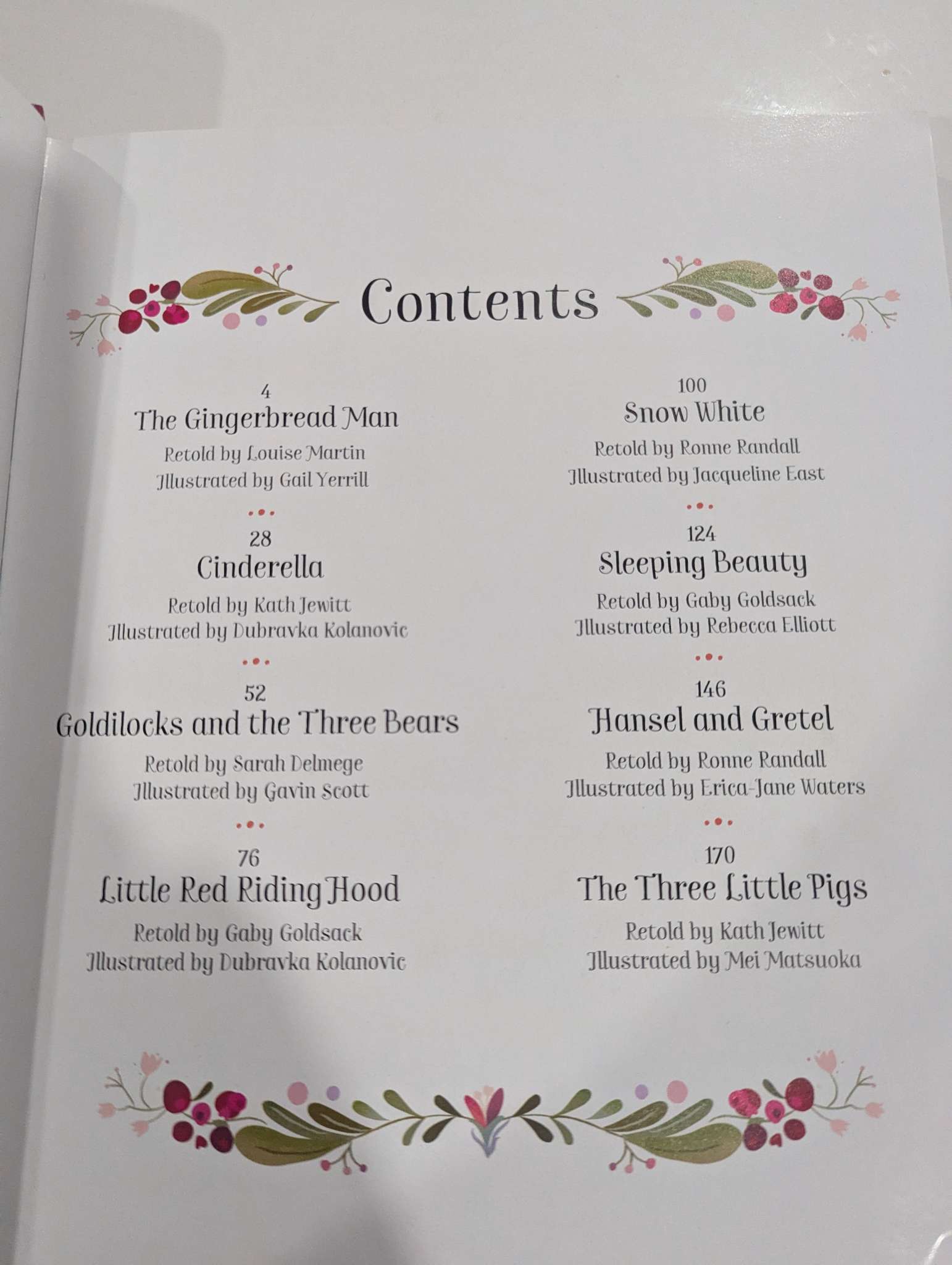 Contents

4
The Gingerbread Man
Retold by Louise Martin
Illustrated by Gail Yerrill

28
Cinderella
Retold by Kath Jewitt
Illustrated by Dubravka Kolanovic

52
Goldilocks and the Three Bears
Retold by Sarah Delmege
Illustrated by Gavin Scott

76
Little Red Riding Hood
Retold by Gaby Goldsack
Illustrated by Dubravka Kolanovic

100
Snow White
Retold by Ronne Randall
Illustrated by Jacqueline East

124
Sleeping Beauty
Retold by Gaby Goldsack
Illustrated by Rebecca Elliott

146
Hansel and Gretel
Retold by Ronne Randall
Illustrated by Erica-Jane Waters

170
The Three Little Pigs
Retold by Kath Jewitt
Illustrated by Mei Matsuoka